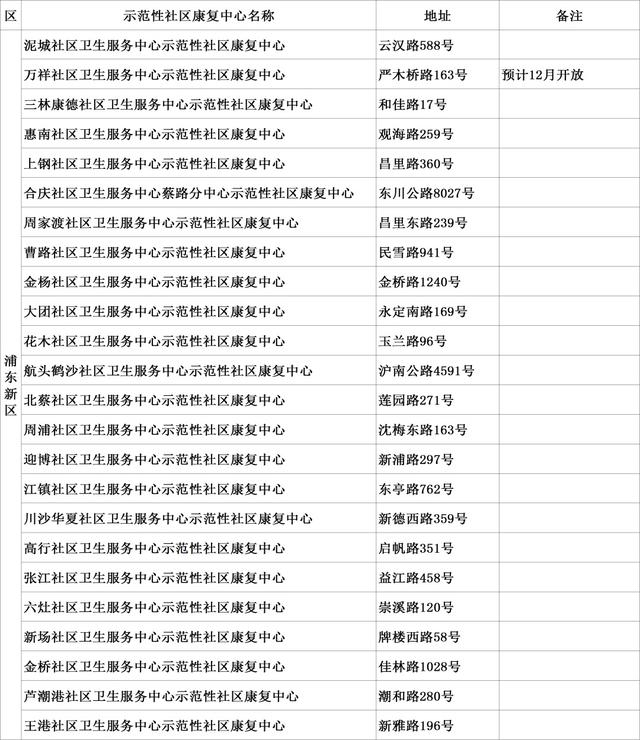 | 区 | 示范性社区康复中心名称 | 地址 | 备注 |
|---|---|---|---|
| 浦东新区 | 泥城社区卫生服务中心示范性社区康复中心 | 云汉路588号 | |
| | 万祥社区卫生服务中心示范性社区康复中心 | 严木桥路163号 | 预计12月开放 |
| | 三林康德社区卫生服务中心示范性社区康复中心 | 和佳路17号 | |
| | 惠南社区卫生服务中心示范性社区康复中心 | 观海路259号 | |
| | 上钢社区卫生服务中心示范性社区康复中心 | 昌里路360号 | |
| | 合庆社区卫生服务中心蔡路分中心示范性社区康复中心 | 东川公路8027号 | |
| | 周家渡社区卫生服务中心示范性社区康复中心 | 昌里东路239号 | |
| | 曹路社区卫生服务中心示范性社区康复中心 | 民雪路941号 | |
| | 金杨社区卫生服务中心示范性社区康复中心 | 金桥路1240号 | |
| | 大团社区卫生服务中心示范性社区康复中心 | 永定南路169号 | |
| | 花木社区卫生服务中心示范性社区康复中心 | 玉兰路96号 | |
| | 航头鹤沙社区卫生服务中心示范性社区康复中心 | 沪南公路4591号 | |
| | 北蔡社区卫生服务中心示范性社区康复中心 | 莲园路271号 | |
| | 周浦社区卫生服务中心示范性社区康复中心 | 沈梅东路163号 | |
| | 迎博社区卫生服务中心示范性社区康复中心 | 新浦路297号 | |
| | 江镇社区卫生服务中心示范性社区康复中心 | 东亭路762号 | |
| | 川沙华夏社区卫生服务中心示范性社区康复中心 | 新德西路359号 | |
| | 高行社区卫生服务中心示范性社区康复中心 | 启帆路351号 | |
| | 张江社区卫生服务中心示范性社区康复中心 | 益江路458号 | |
| | 六灶社区卫生服务中心示范性社区康复中心 | 崇溪路120号 | |
| | 新场社区卫生服务中心示范性社区康复中心 | 牌楼西路58号 | |
| | 金桥社区卫生服务中心示范性社区康复中心 | 佳林路1028号 | |
| | 芦潮港社区卫生服务中心示范性社区康复中心 | 潮和路280号 | |
| | 王港社区卫生服务中心示范性社区康复中心 | 新雅路196号 | |